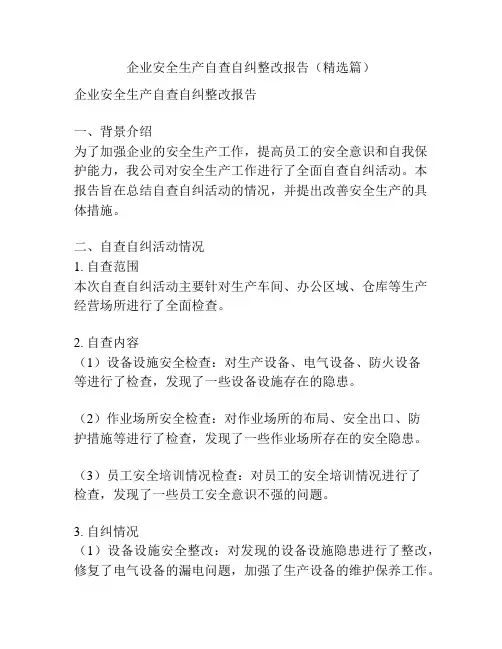 企业安全生产自查自纠整改报告（精选篇）

企业安全生产自查自纠整改报告

一、背景介绍
为了加强企业的安全生产工作，提高员工的安全意识和自我保护能力，我公司对安全生产工作进行了全面自查自纠活动。本报告旨在总结自查自纠活动的情况，并提出改善安全生产的具体措施。

二、自查自纠活动情况
1. 自查范围
本次自查自纠活动主要针对生产车间、办公区域、仓库等生产经营场所进行了全面检查。

2. 自查内容
（1）设备设施安全检查：对生产设备、电气设备、防火设备等进行了检查，发现了一些设备设施存在的隐患。

（2）作业场所安全检查：对作业场所的布局、安全出口、防护措施等进行了检查，发现了一些作业场所存在的安全隐患。

（3）员工安全培训情况检查：对员工的安全培训情况进行了检查，发现了一些员工安全意识不强的问题。

3. 自纠情况
（1）设备设施安全整改：对发现的设备设施隐患进行了整改，修复了电气设备的漏电问题，加强了生产设备的维护保养工作。